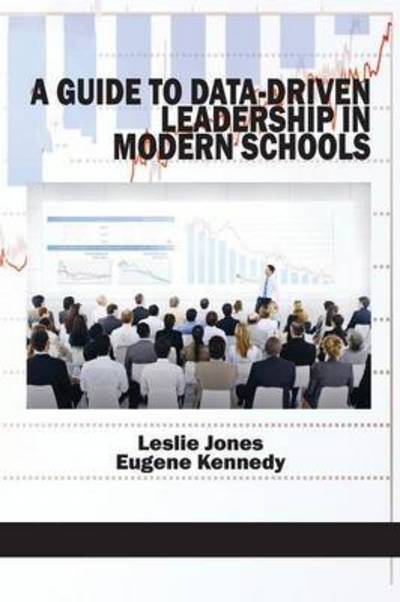 A GUIDE TO DATA-DRIVEN LEADERSHIP IN MODERN SCHOOLS

Leslie Jones
Eugene Kennedy